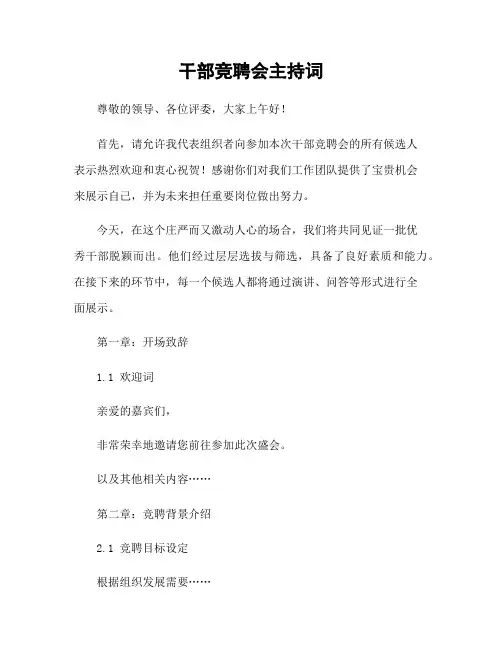 干部竞聘会主持词

尊敬的领导、各位评委，大家上午好！

首先，请允许我代表组织者向参加本次干部竞聘会的所有候选人表示热烈欢迎和衷心祝贺！感谢你们对我们工作团队提供了宝贵机会来展示自己，并为未来担任重要岗位做出努力。

今天，在这个庄严而又激动人心的场合，我们将共同见证一批优秀干部脱颖而出。他们经过层层选拔与筛选，具备了良好素质和能力。在接下来的环节中，每一个候选人都将通过演讲、问答等形式进行全面展示。

第一章：开场致辞

1.1 欢迎词

亲爱的嘉宾们，

非常荣幸地邀请您前往参加此次盛会。

以及其他相关内容……

第二章：竞聘背景介绍

2.1 竞聘目标设定

根据组织发展需要……